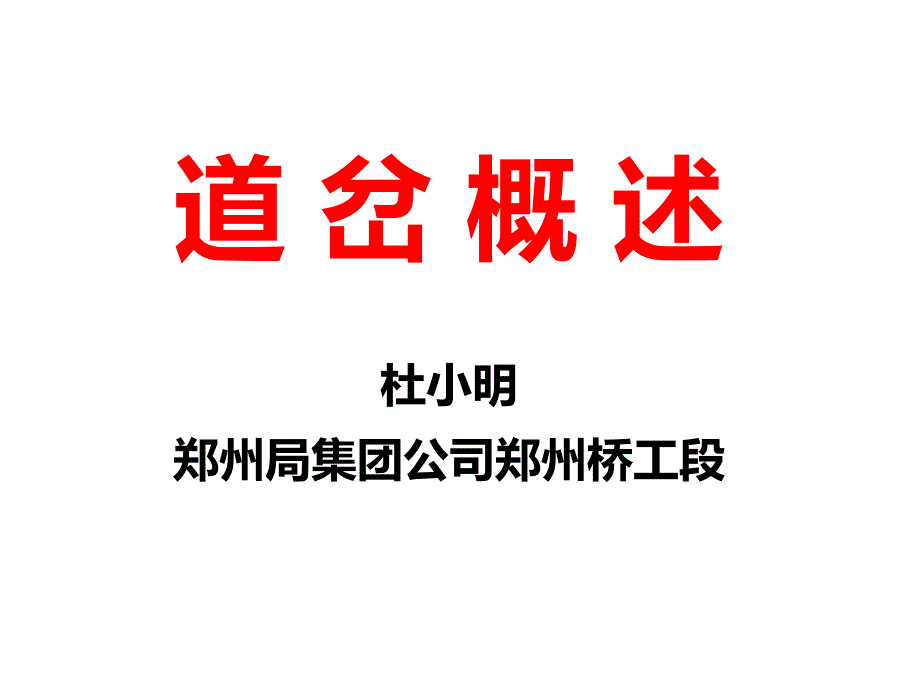 道 岔 概 述

杜小明

郑州局集团公司郑州桥工段